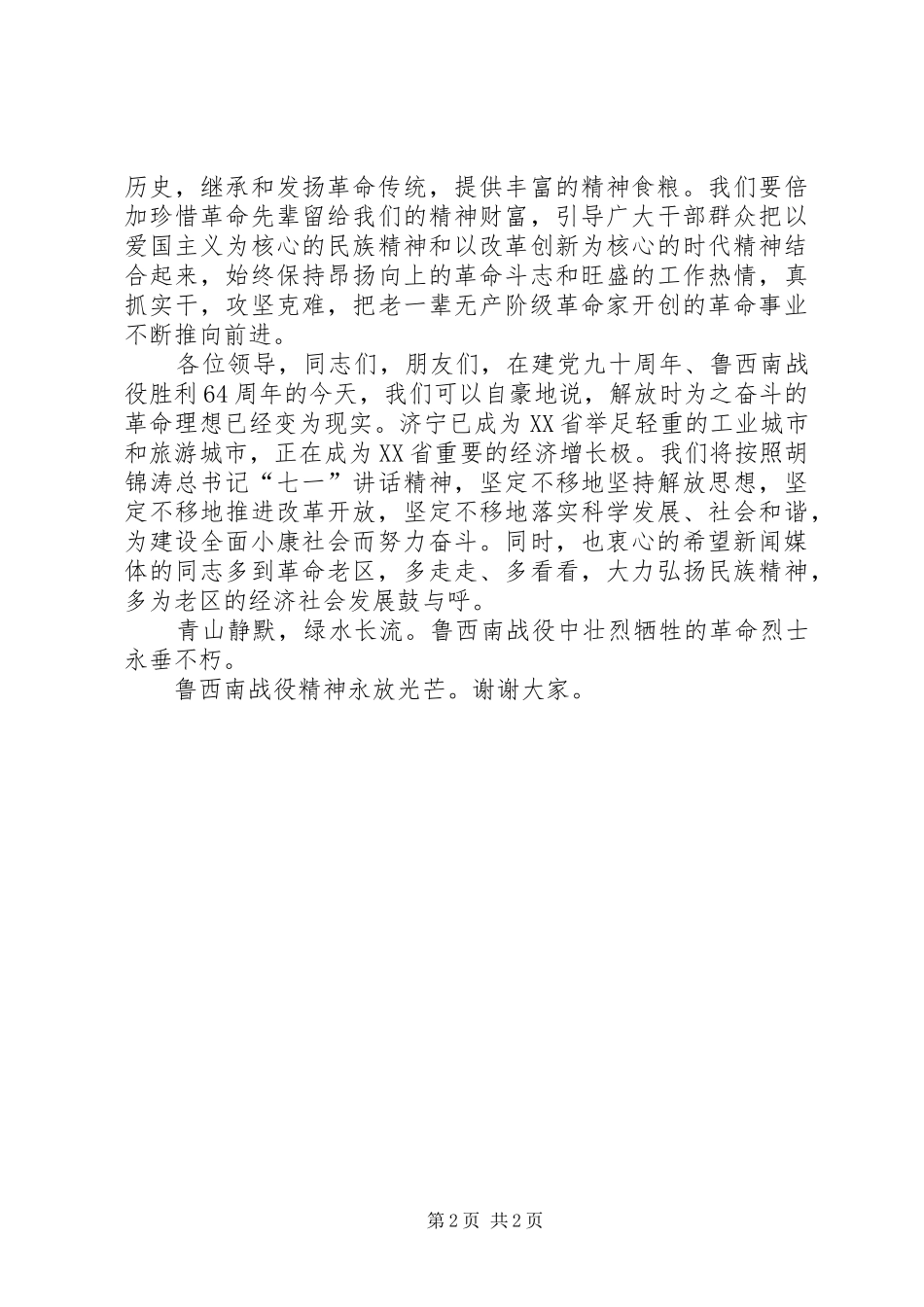 历史，继承和发扬革命传统，提供丰富的精神食粮。我们要倍加珍惜革命先辈留给我们的精神财富，引导广大干部群众把以爱国主义为核心的民族精神和以改革创新为核心的时代精神结合起来，始终保持昂扬向上的革命斗志和旺盛的工作热情，真抓实干，攻坚克难，把老一辈无产阶级革命家开创的革命事业不断推向前进。

各位领导，同志们，朋友们，在建党九十周年、鲁西南战役胜利64周年的今天，我们可以自豪地说，解放时为之奋斗的革命理想已经变为现实。济宁已成为XX省举足轻重的工业城市和旅游城市，正在成为XX省重要的经济增长极。我们将按照胡锦涛总书记“七一”讲话精神，坚定不移地坚持解放思想，坚定不移地推进改革开放，坚定不移地落实科学发展、社会和谐，为建设全面小康社会而努力奋斗。同时，也衷心的希望新闻媒体的同志多到革命老区，多走走、多看看，大力弘扬民族精神，多为老区的经济社会发展鼓与呼。

青山静默，绿水长流。鲁西南战役中壮烈牺牲的革命烈士永垂不朽。

鲁西南战役精神永放光芒。谢谢大家。

第2页 共2页